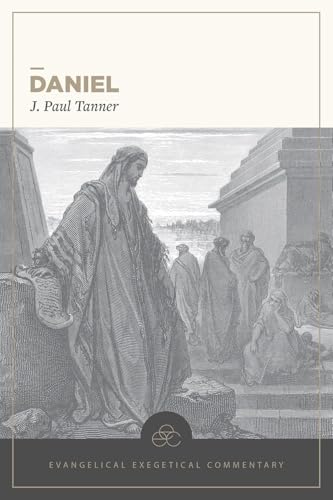 DANIEL
J. Paul Tanner

EVANGELICAL EXEGETICAL COMMENTARY